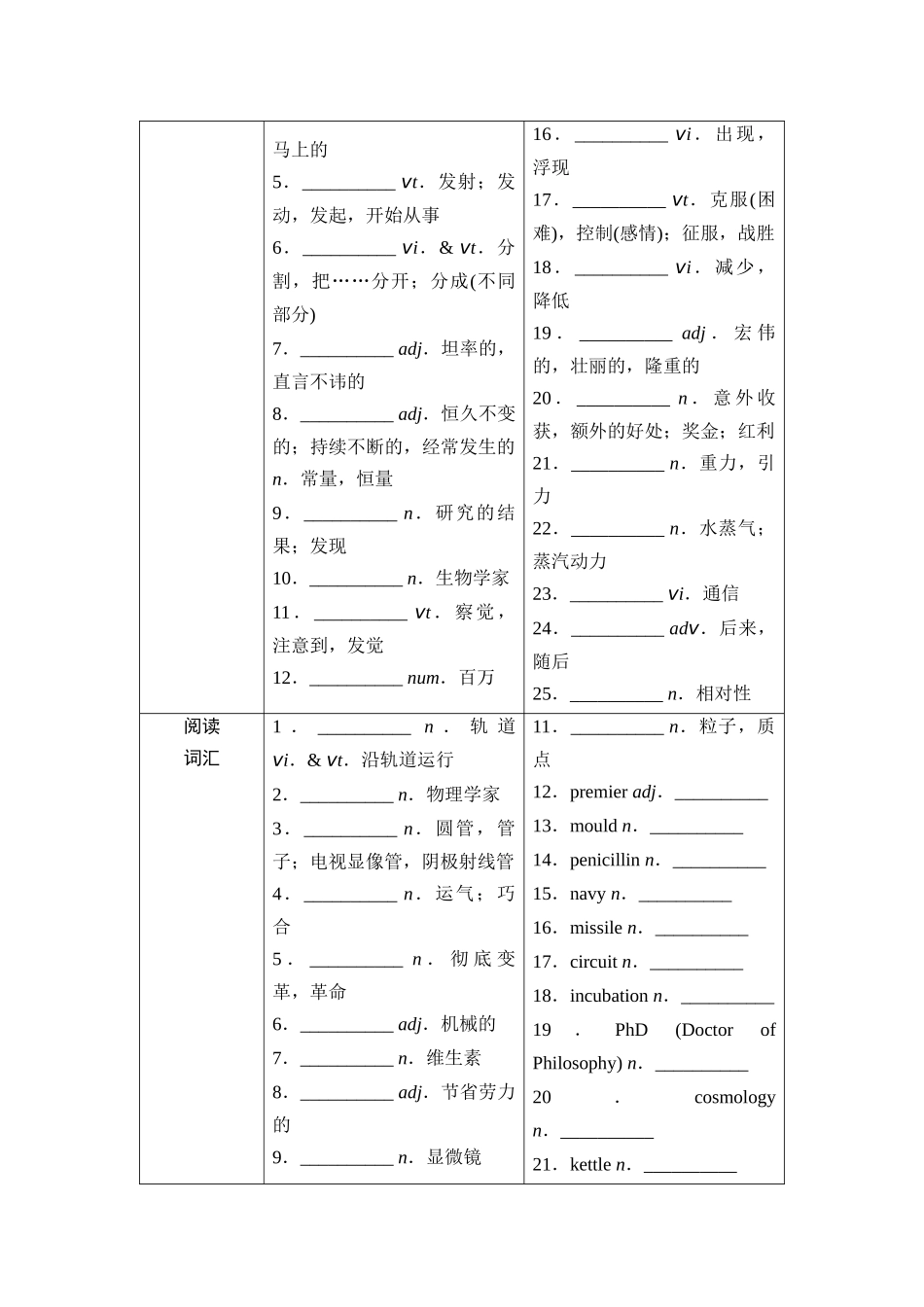 | | | |
|---|---|---|
| | 马上的<br>5．__________ vt．发射；发动，发起，开始从事<br>6．__________ vi．& vt．分割，把……分开；分成(不同部分)<br>7．__________ adj．坦率的，直言不讳的<br>8．__________ adj．恒久不变的；持续不断的，经常发生的 n．常量，恒量<br>9．__________ n．研究的结果；发现<br>10．__________ n．生物学家<br>11．__________ vt．察觉，注意到，发觉<br>12．__________ num．百万 | 16．__________ vi．出现，浮现<br>17．__________ vt．克服(困难)，控制(感情)；征服，战胜<br>18．__________ vi．减少，降低<br>19．__________ adj．宏伟的，壮丽的，隆重的<br>20．__________ n．意外收获，额外的好处；奖金；红利<br>21．__________ n．重力，引力<br>22．__________ n．水蒸气；蒸汽动力<br>23．__________ vi．通信<br>24．__________ adv．后来，随后<br>25．__________ n．相对性 |
| 阅读词汇 | 1．__________ n．轨道 vi．& vt．沿轨道运行<br>2．__________ n．物理学家<br>3．__________ n．圆管，管子；电视显像管，阴极射线管<br>4．__________ n．运气；巧合<br>5．__________ n．彻底变革，革命<br>6．__________ adj．机械的<br>7．__________ n．维生素<br>8．__________ adj．节省劳力的<br>9．__________ n．显微镜 | 11．__________ n．粒子，质点<br>12．premier adj．__________<br>13．mould n．__________<br>14．penicillin n．__________<br>15．navy n．__________<br>16．missile n．__________<br>17．circuit n．__________<br>18．incubation n．__________<br>19．PhD (Doctor of Philosophy) n．__________<br>20．cosmology n．__________<br>21．kettle n．__________ |